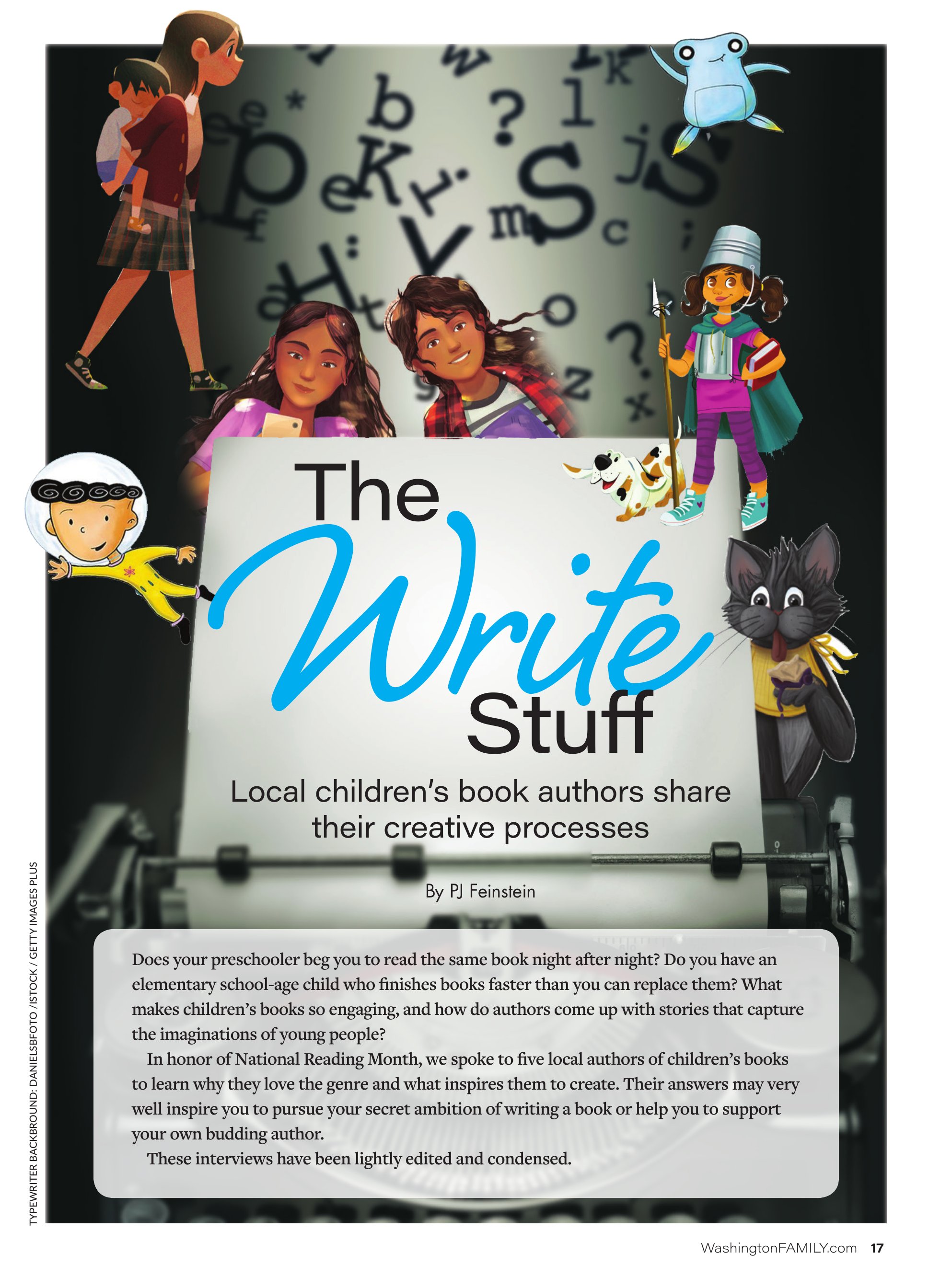 The Write Stuff

Local children's book authors share their creative processes

By PJ Feinstein

Does your preschooler beg you to read the same book night after night? Do you have an elementary school-age child who finishes books faster than you can replace them? What makes children's books so engaging, and how do authors come up with stories that capture the imaginations of young people?

In honor of National Reading Month, we spoke to five local authors of children's books to learn why they love the genre and what inspires them to create. Their answers may very well inspire you to pursue your secret ambition of writing a book or help you to support your own budding author.

These interviews have been lightly edited and condensed.

TYPEWRITER BACKBROUND: DANIELSBFOTO /ISTOCK / GETTY IMAGES PLUS

WashingtonFAMILY.com 17